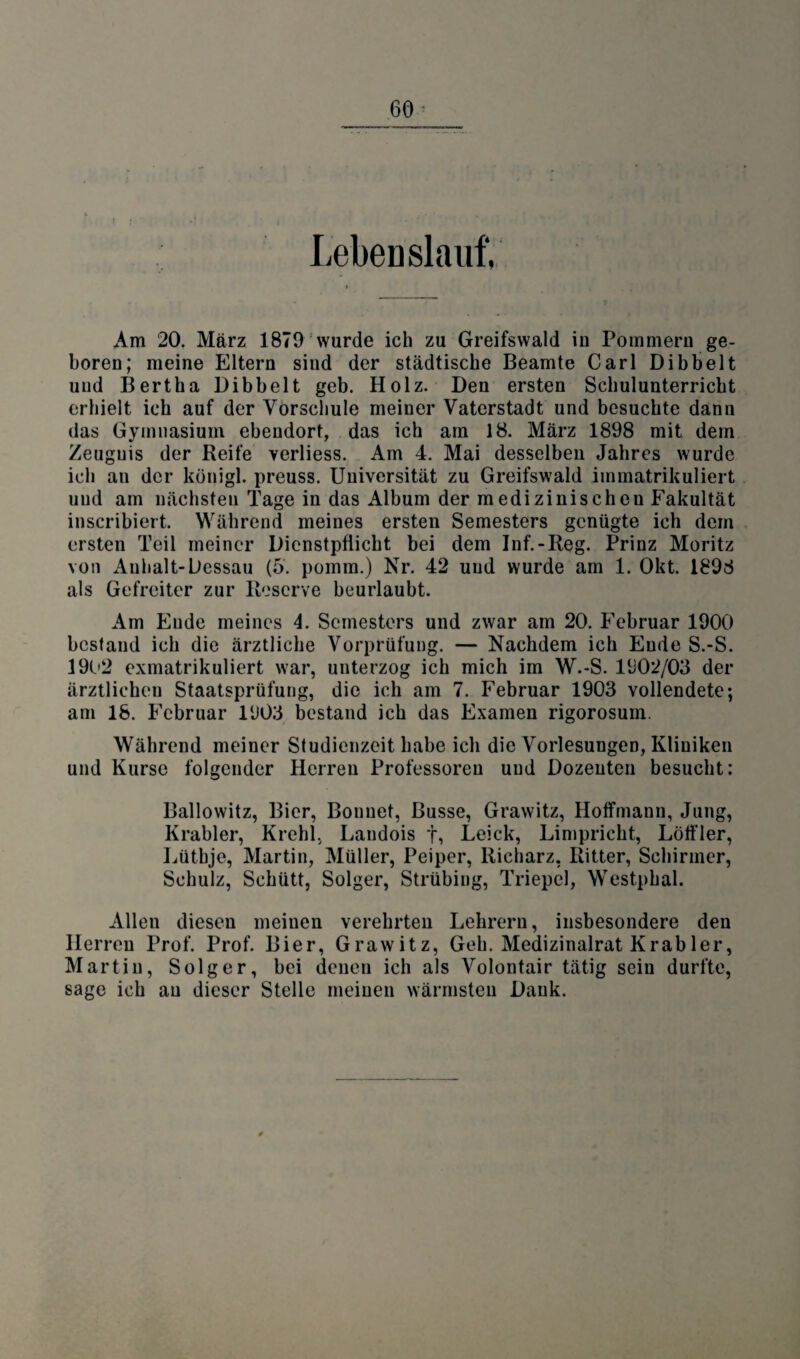 60

Lebenslauf.

Am 20. März 1879 wurde ich zu Greifswald in Pommern geboren; meine Eltern sind der städtische Beamte Carl Dibbelt und Bertha Dibbelt geb. Holz. Den ersten Schulunterricht erhielt ich auf der Vorschule meiner Vaterstadt und besuchte dann das Gymnasium ebendort, das ich am 18. März 1898 mit dem Zeugnis der Reife verliess. Am 4. Mai desselben Jahres wurde ich an der königl. preuss. Universität zu Greifswald immatrikuliert und am nächsten Tage in das Album der medizinischen Fakultät inscribiert. Während meines ersten Semesters genügte ich dem ersten Teil meiner Dienstpflicht bei dem Inf.-Reg. Prinz Moritz von Anhalt-Dessau (5. pomm.) Nr. 42 und wurde am 1. Okt. 1898 als Gefreiter zur Reserve beurlaubt.

Am Ende meines 4. Semesters und zwar am 20. Februar 1900 bestand ich die ärztliche Vorprüfung. — Nachdem ich Ende S.-S. 1902 exmatrikuliert war, unterzog ich mich im W.-S. 1902/03 der ärztlichen Staatsprüfung, die ich am 7. Februar 1903 vollendete; am 18. Februar 1903 bestand ich das Examen rigorosum.

Während meiner Studienzeit habe ich die Vorlesungen, Kliniken und Kurse folgender Herren Professoren und Dozenten besucht:

Ballowitz, Bier, Bonnet, Busse, Grawitz, Hoffmann, Jung, Krabler, Krehl, Landois †, Leick, Limpricht, Löffler, Lüthje, Martin, Müller, Peiper, Richarz, Ritter, Schirmer, Schulz, Schütt, Solger, Strübing, Triepel, Westphal.

Allen diesen meinen verehrten Lehrern, insbesondere den Herren Prof. Prof. Bier, Grawitz, Geh. Medizinalrat Krabler, Martin, Solger, bei denen ich als Volontair tätig sein durfte, sage ich an dieser Stelle meinen wärmsten Dank.